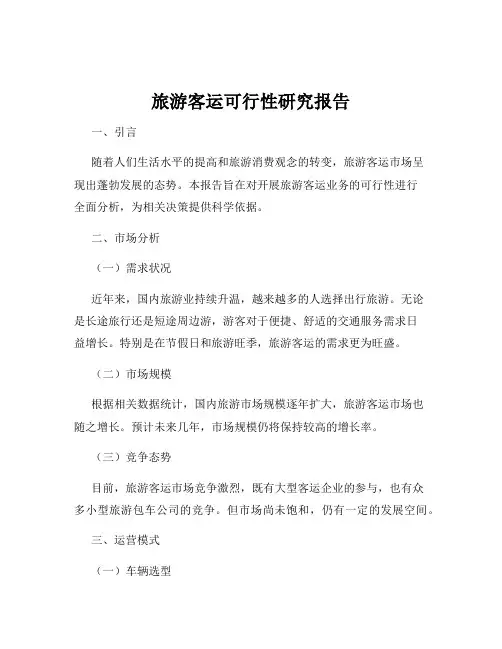 旅游客运可行性研究报告

一、引言

随着人们生活水平的提高和旅游消费观念的转变，旅游客运市场呈现出蓬勃发展的态势。本报告旨在对开展旅游客运业务的可行性进行全面分析，为相关决策提供科学依据。

二、市场分析

（一）需求状况

近年来，国内旅游业持续升温，越来越多的人选择出行旅游。无论是长途旅行还是短途周边游，游客对于便捷、舒适的交通服务需求日益增长。特别是在节假日和旅游旺季，旅游客运的需求更为旺盛。

（二）市场规模

根据相关数据统计，国内旅游市场规模逐年扩大，旅游客运市场也随之增长。预计未来几年，市场规模仍将保持较高的增长率。

（三）竞争态势

目前，旅游客运市场竞争激烈，既有大型客运企业的参与，也有众多小型旅游包车公司的竞争。但市场尚未饱和，仍有一定的发展空间。

三、运营模式

（一）车辆选型